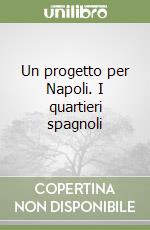 unilibro

Un progetto per Napoli. I quartieri spagnoli

COPERTINA NON DISPONIBILE